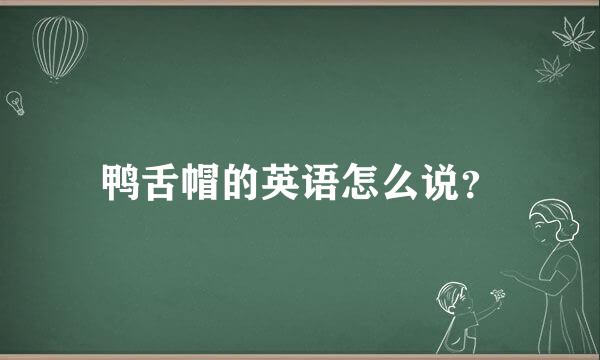 鸭舌帽的英语怎么说?